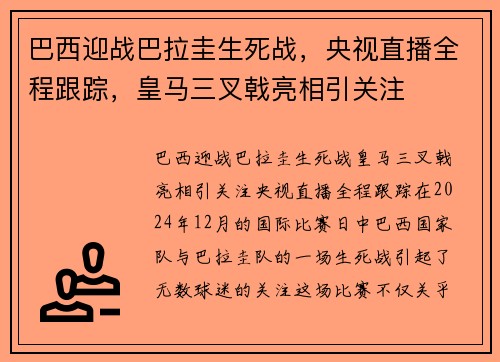 巴西迎战巴拉圭生死战，央视直播全程跟踪，皇马三叉戟亮相引关注

巴西迎战巴拉圭生死战皇马三叉戟亮相引关注央视直播全程跟踪在2024年12月的国际比赛日中巴西国家队与巴拉圭队的一场生死战引起了无数球迷的关注这场比赛不仅关乎